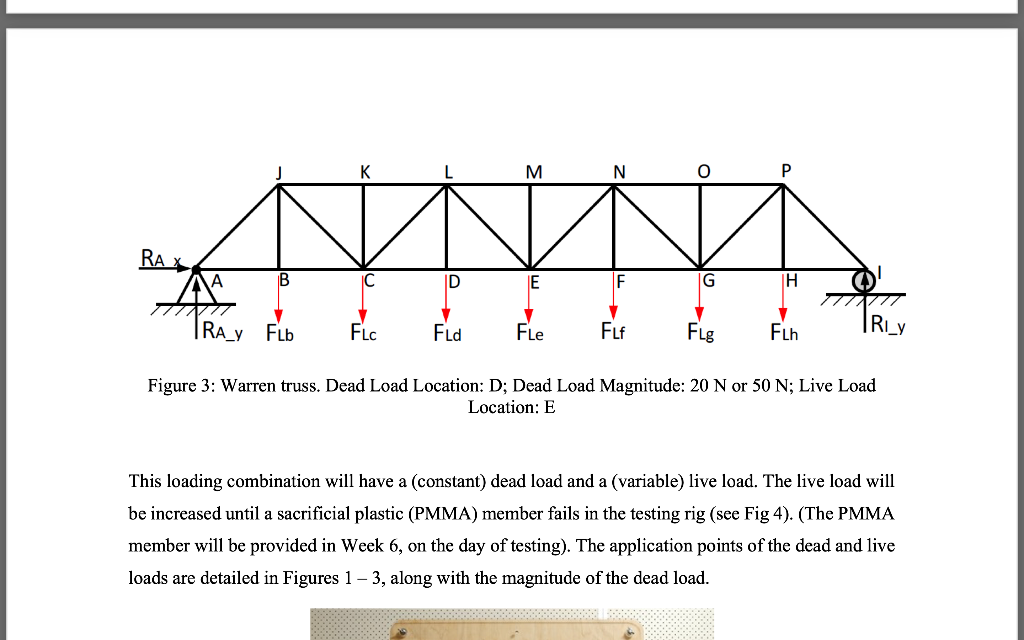 J K L M N O P

RA_x

A B C D E F G H I

RA_y FLb FLc FLd FLe FLf FLg FLh RI_y

Figure 3: Warren truss. Dead Load Location: D; Dead Load Magnitude: 20 N or 50 N; Live Load Location: E

This loading combination will have a (constant) dead load and a (variable) live load. The live load will be increased until a sacrificial plastic (PMMA) member fails in the testing rig (see Fig 4). (The PMMA member will be provided in Week 6, on the day of testing). The application points of the dead and live loads are detailed in Figures 1 – 3, along with the magnitude of the dead load.